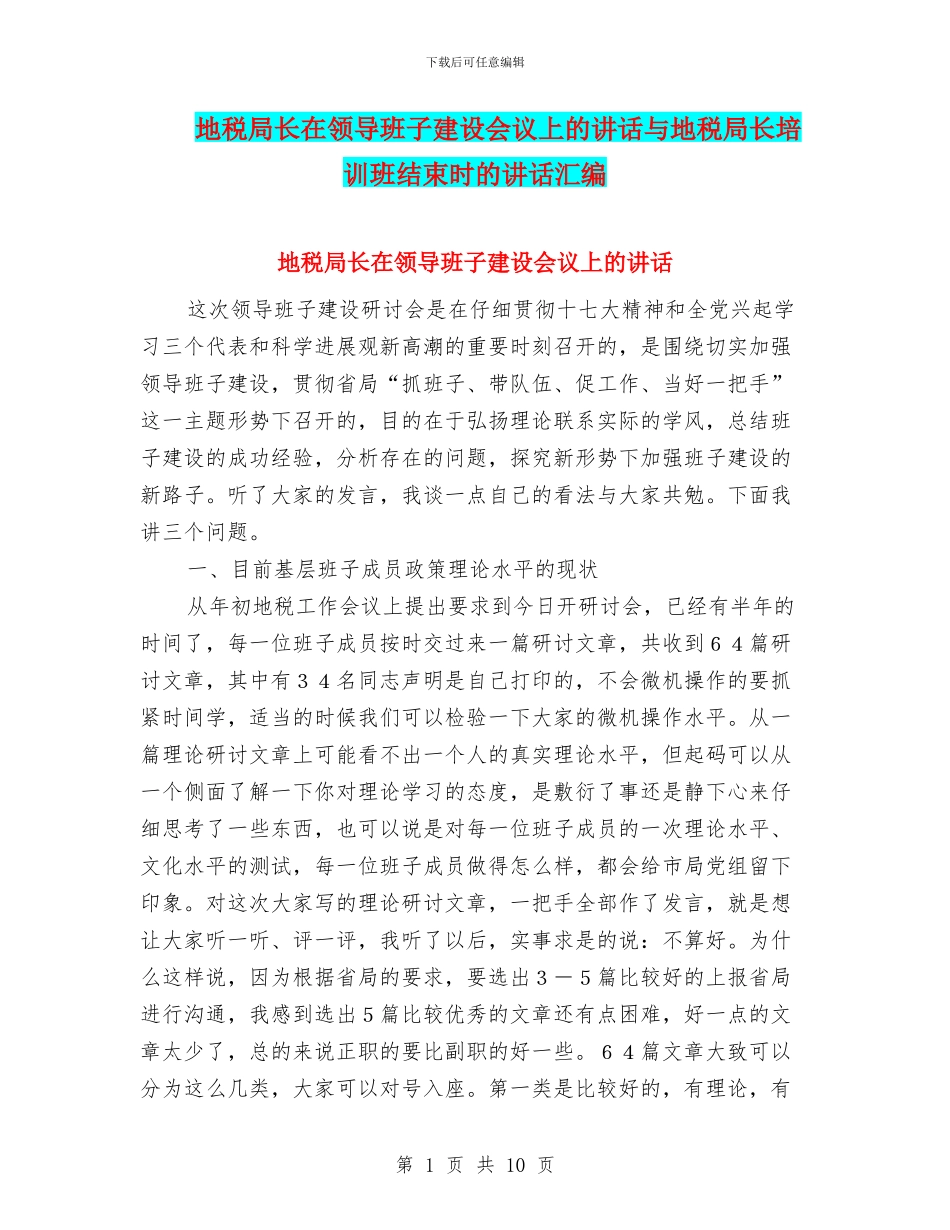 下载后可任意编辑

地税局长在领导班子建设会议上的讲话与地税局长培训班结束时的讲话汇编

地税局长在领导班子建设会议上的讲话

这次领导班子建设研讨会是在仔细贯彻十七大精神和全党兴起学习三个代表和科学进展观新高潮的重要时刻召开的，是围绕切实加强领导班子建设，贯彻省局“抓班子、带队伍、促工作、当好一把手”这一主题形势下召开的，目的在于弘扬理论联系实际的学风，总结班子建设的成功经验，分析存在的问题，探究新形势下加强班子建设的新路子。听了大家的发言，我谈一点自己的看法与大家共勉。下面我讲三个问题。

一、目前基层班子成员政策理论水平的现状

从年初地税工作会议上提出要求到今日开研讨会，已经有半年的时间了，每一位班子成员按时交过来一篇研讨文章，共收到64篇研讨文章，其中有34名同志声明是自己打印的，不会微机操作的要抓紧时间学，适当的时候我们可以检验一下大家的微机操作水平。从一篇理论研讨文章上可能看不出一个人的真实理论水平，但起码可以从一个侧面了解一下你对理论学习的态度，是敷衍了事还是静下心来仔细思考了一些东西，也可以说是对每一位班子成员的一次理论水平、文化水平的测试，每一位班子成员做得怎么样，都会给市局党组留下印象。对这次大家写的理论研讨文章，一把手全部作了发言，就是想让大家听一听、评一评，我听了以后，实事求是的说：不算好。为什么这样说，因为根据省局的要求，要选出3－5篇比较好的上报省局进行沟通，我感到选出5篇比较优秀的文章还有点困难，好一点的文章太少了，总的来说正职的要比副职的好一些。64篇文章大致可以分为这么几类，大家可以对号入座。第一类是比较好的，有理论，有

第 1 页 共 10 页